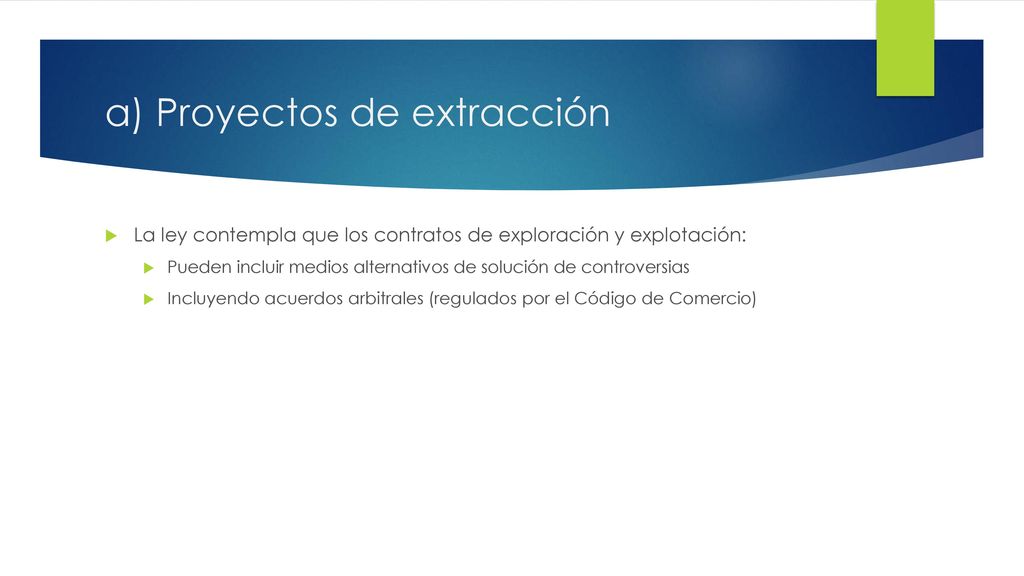 a) Proyectos de extracción

La ley contempla que los contratos de exploración y explotación:

Pueden incluir medios alternativos de solución de controversias

Incluyendo acuerdos arbitrales (regulados por el Código de Comercio)